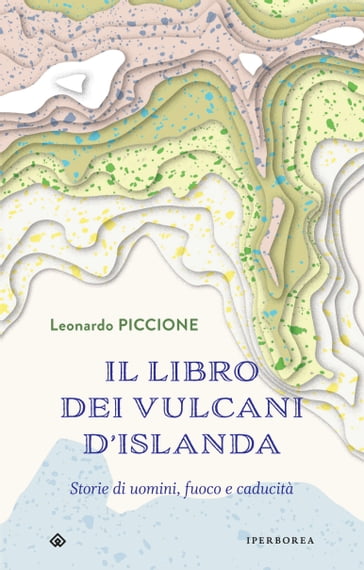 Leonardo PICCIONE

IL LIBRO DEI VULCANI D'ISLANDA

Storie di uomini, fuoco e caducità

IPERBOREA